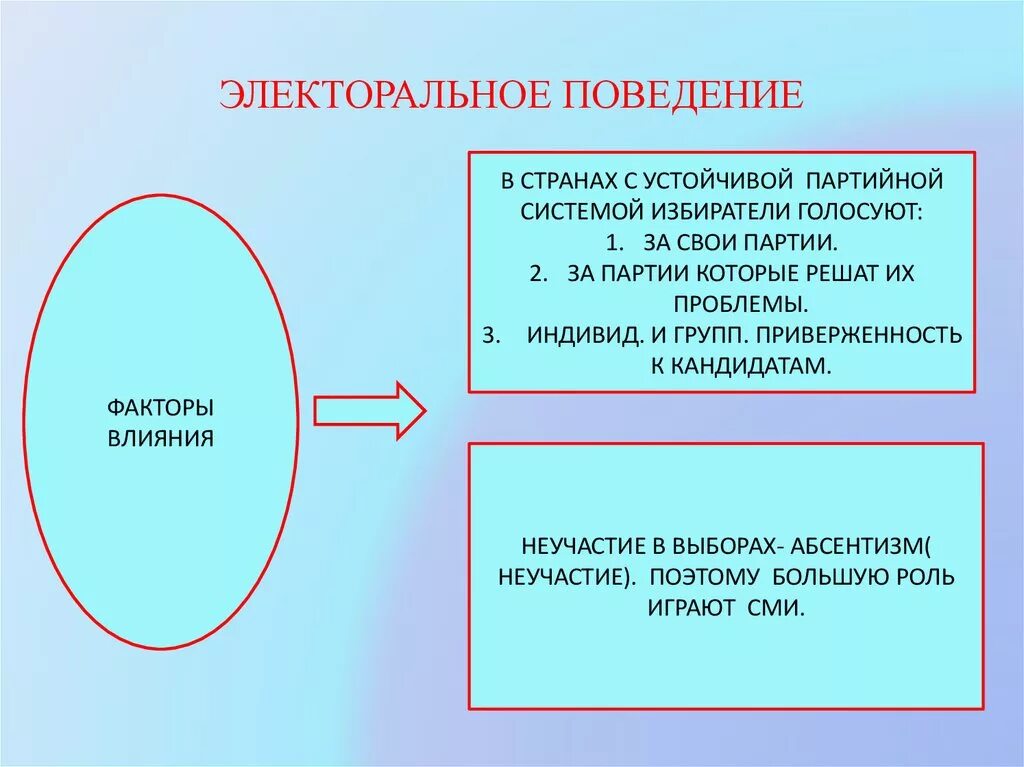 ЭЛЕКТОРАЛЬНОЕ ПОВЕДЕНИЕ

ФАКТОРЫ ВЛИЯНИЯ

В СТРАНАХ С УСТОЙЧИВОЙ ПАРТИЙНОЙ СИСТЕМОЙ ИЗБИРАТЕЛИ ГОЛОСУЮТ:
1. ЗА СВОИ ПАРТИИ.
2. ЗА ПАРТИИ КОТОРЫЕ РЕШАТ ИХ ПРОБЛЕМЫ.
3. ИНДИВИД. И ГРУПП. ПРИВЕРЖЕННОСТЬ К КАНДИДАТАМ.

НЕУЧАСТИЕ В ВЫБОРАХ- АБСЕНТИЗМ( НЕУЧАСТИЕ). ПОЭТОМУ БОЛЬШУЮ РОЛЬ ИГРАЮТ СМИ.